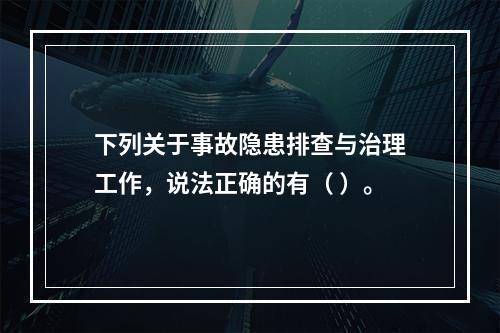 下列关于事故隐患排查与治理工作，说法正确的有（）。